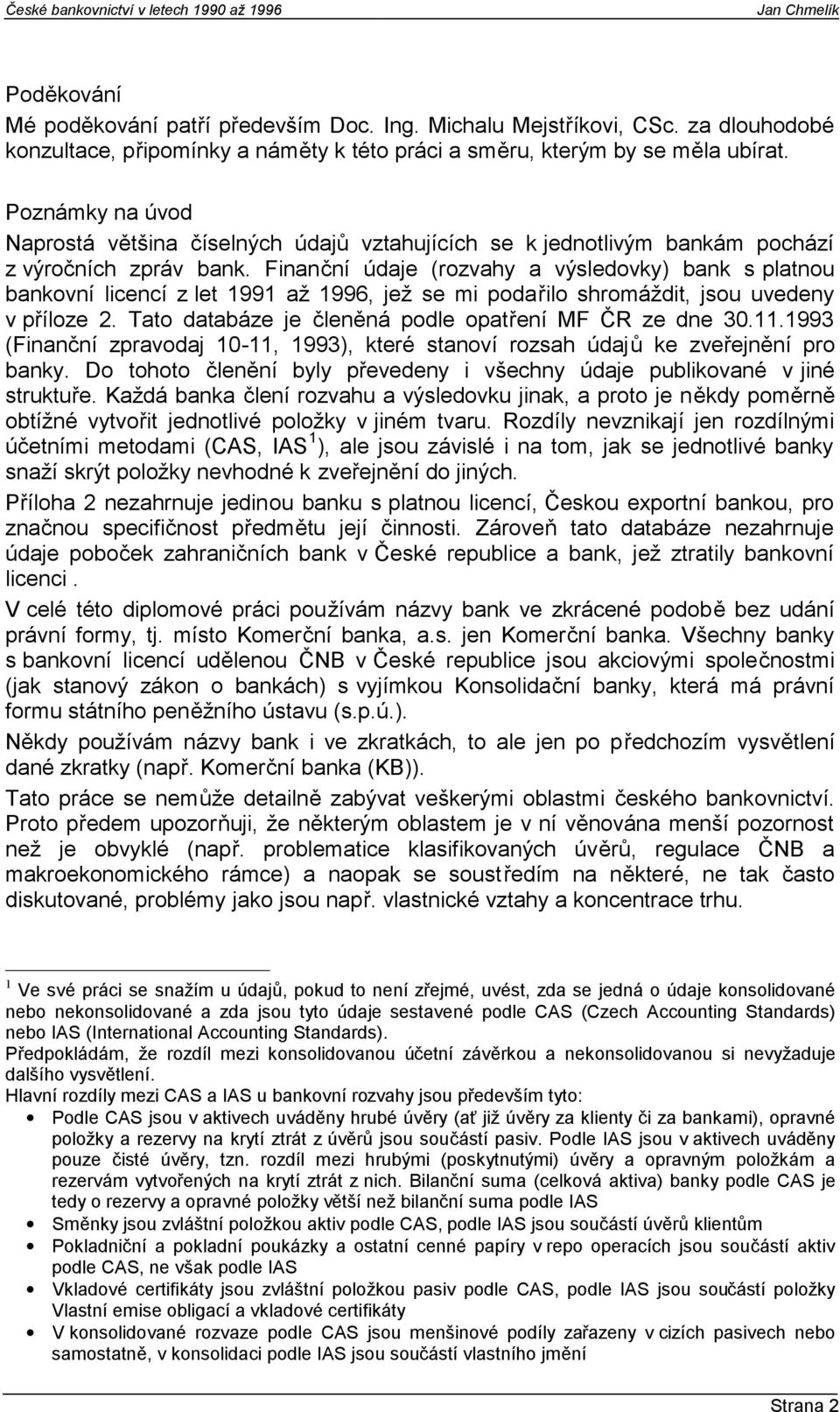 České bankovnictví v letech 1990 až 1996 Jan Chmelík

Poděkování
Mé poděkování patří především Doc. Ing. Michalu Mejstříkovi, CSc. za dlouhodobé konzultace, připomínky a náměty k této práci a směru, kterým by se měla ubírat.

Poznámky na úvod
Naprostá většina číselných údajů vztahujících se k jednotlivým bankám pochází z výročních zpráv bank. Finanční údaje (rozvahy a výsledovky) bank s platnou bankovní licencí z let 1991 až 1996, jež se mi podařilo shromáždit, jsou uvedeny v příloze 2. Tato databáze je členěná podle opatření MF ČR ze dne 30.11.1993 (Finanční zpravodaj 10-11, 1993), které stanoví rozsah údajů ke zveřejnění pro banky. Do tohoto členění byly převedeny i všechny údaje publikované v jiné struktuře. Každá banka člení rozvahu a výsledovku jinak, a proto je někdy poměrně obtížné vytvořit jednotlivé položky v jiném tvaru. Rozdíly nevznikají jen rozdílnými účetními metodami (CAS, IAS $^1$), ale jsou závislé i na tom, jak se jednotlivé banky snaží skrýt položky nevhodné k zveřejnění do jiných.
Příloha 2 nezahrnuje jedinou banku s platnou licencí, Českou exportní bankou, pro značnou specifičnost předmětu její činnosti. Zároveň tato databáze nezahrnuje údaje poboček zahraničních bank v České republice a bank, jež ztratily bankovní licenci .
V celé této diplomové práci používám názvy bank ve zkrácené podobě bez udání právní formy, tj. místo Komerční banka, a.s. jen Komerční banka. Všechny banky s bankovní licencí udělenou ČNB v České republice jsou akciovými společnostmi (jak stanový zákon o bankách) s vyjímkou Konsolidační banky, která má právní formu státního peněžního ústavu (s.p.ú.).
Někdy používám názvy bank i ve zkratkách, to ale jen po předchozím vysvětlení dané zkratky (např. Komerční banka (KB)).
Tato práce se nemůže detailně zabývat veškerými oblastmi českého bankovnictví. Proto předem upozorňuji, že některým oblastem je v ní věnována menší pozornost než je obvyklé (např. problematice klasifikovaných úvěrů, regulace ČNB a makroekonomického rámce) a naopak se soustředím na některé, ne tak často diskutované, problémy jako jsou např. vlastnické vztahy a koncentrace trhu.

$^1$ Ve své práci se snažím u údajů, pokud to není zřejmé, uvést, zda se jedná o údaje konsolidované nebo nekonsolidované a zda jsou tyto údaje sestavené podle CAS (Czech Accounting Standards) nebo IAS (International Accounting Standards).
Předpokládám, že rozdíl mezi konsolidovanou účetní závěrkou a nekonsolidovanou si nevyžaduje dalšího vysvětlení.
Hlavní rozdíly mezi CAS a IAS u bankovní rozvahy jsou především tyto:
• Podle CAS jsou v aktivech uváděny hrubé úvěry (ať již úvěry za klienty či za bankami), opravné položky a rezervy na krytí ztrát z úvěrů jsou součástí pasiv. Podle IAS jsou v aktivech uváděny pouze čisté úvěry, tzn. rozdíl mezi hrubými (poskytnutými) úvěry a opravným položkám a rezervám vytvořených na krytí ztrát z nich. Bilanční suma (celková aktiva) banky podle CAS je tedy o rezervy a opravné položky větší než bilanční suma podle IAS
• Směnky jsou zvláštní položkou aktiv podle CAS, podle IAS jsou součástí úvěrů klientům
• Pokladniční a pokladní poukázky a ostatní cenné papíry v repo operacích jsou součástí aktiv podle CAS, ne však podle IAS
• Vkladové certifikáty jsou zvláštní položkou pasiv podle CAS, podle IAS jsou součástí položky Vlastní emise obligací a vkladové certifikáty
• V konsolidované rozvaze podle CAS jsou menšinové podíly zařazeny v cizích pasivech nebo samostatně, v konsolidaci podle IAS jsou součástí vlastního jmění

Strana 2